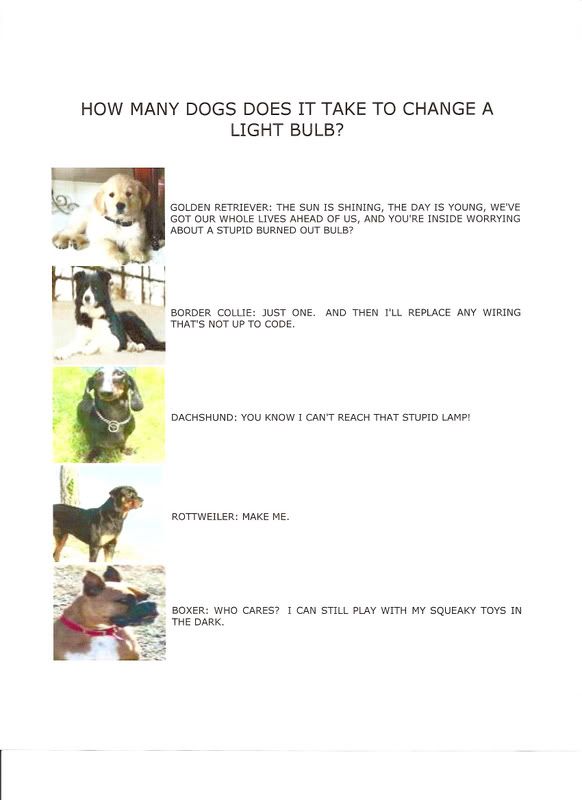 HOW MANY DOGS DOES IT TAKE TO CHANGE A LIGHT BULB?

GOLDEN RETRIEVER: THE SUN IS SHINING, THE DAY IS YOUNG, WE'VE GOT OUR WHOLE LIVES AHEAD OF US, AND YOU'RE INSIDE WORRYING ABOUT A STUPID BURNED OUT BULB?

BORDER COLLIE: JUST ONE. AND THEN I'LL REPLACE ANY WIRING THAT'S NOT UP TO CODE.

DACHSHUND: YOU KNOW I CAN'T REACH THAT STUPID LAMP!

ROTTWEILER: MAKE ME.

BOXER: WHO CARES? I CAN STILL PLAY WITH MY SQUEAKY TOYS IN THE DARK.